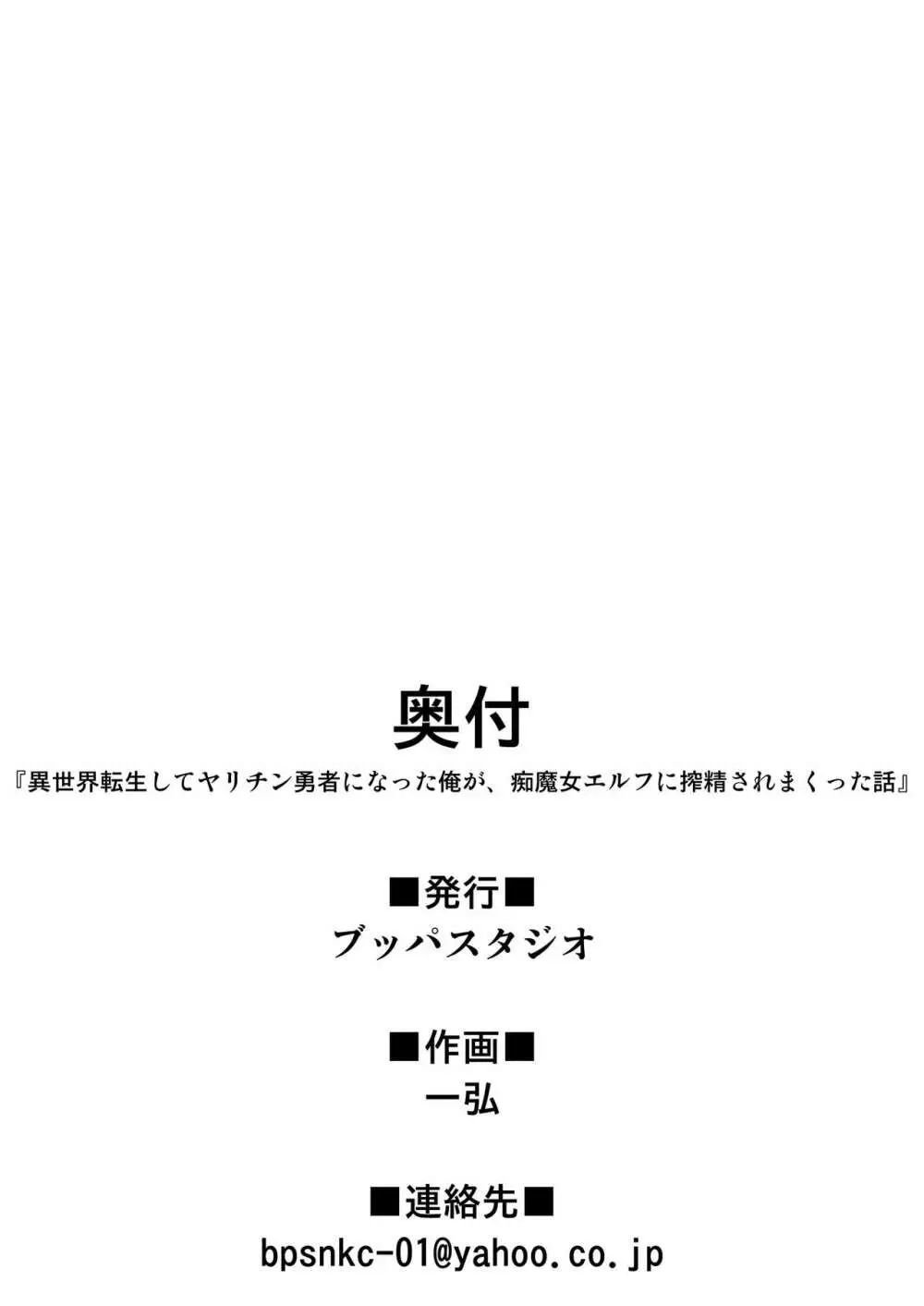 奥付
『異世界転生してヤリチン勇者になった俺が、痴魔女エルフに搾精されまくった話』

■発行■
ブッパスタジオ

■作画■
一弘

■連絡先■
bpsnkc-01@yahoo.co.jp